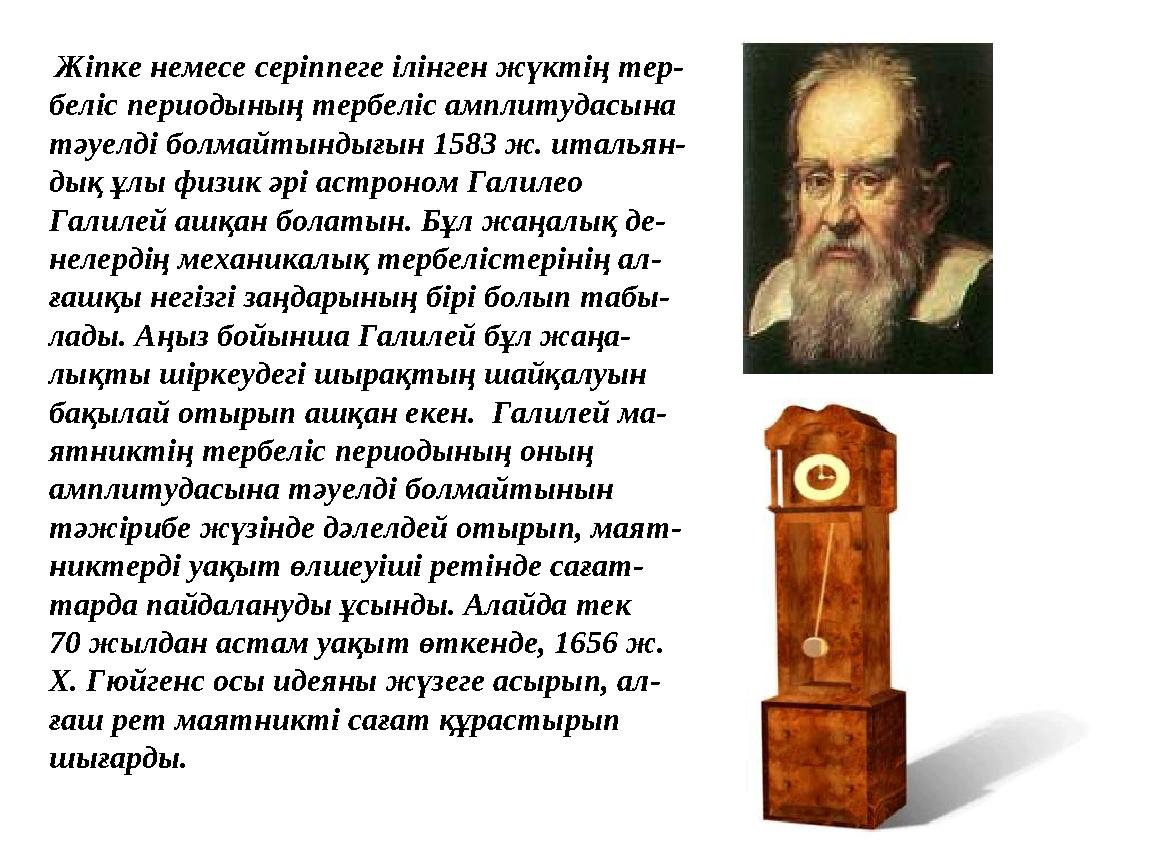 Жіпке немесе серіппеге ілінген жүктің тербеліс периодының тербеліс амплитудасына тәуелді болмайтындығын 1583 ж. итальяндық ұлы физик әрі астроном Галилео Галилей ашқан болатын. Бұл жаңалық денелердің механикалық тербелістерінің алғашқы негізгі заңдарының бірі болып табылады. Аңыз бойынша Галилей бұл жаңалықты шіркеудегі шырақтың шайқалуын бақылай отырып ашқан екен. Галилей маятниктің тербеліс периодының оның амплитудасына тәуелді болмайтынын тәжірибе жүзінде дәлелдей отырып, маятниктерді уақыт өлшеуіші ретінде сағаттарда пайдалануды ұсынды. Алайда тек 70 жылдан астам уақыт өткенде, 1656 ж. Х. Гюйгенс осы идеяны жүзеге асырып, алғаш рет маятникті сағат құрастырып шығарды.